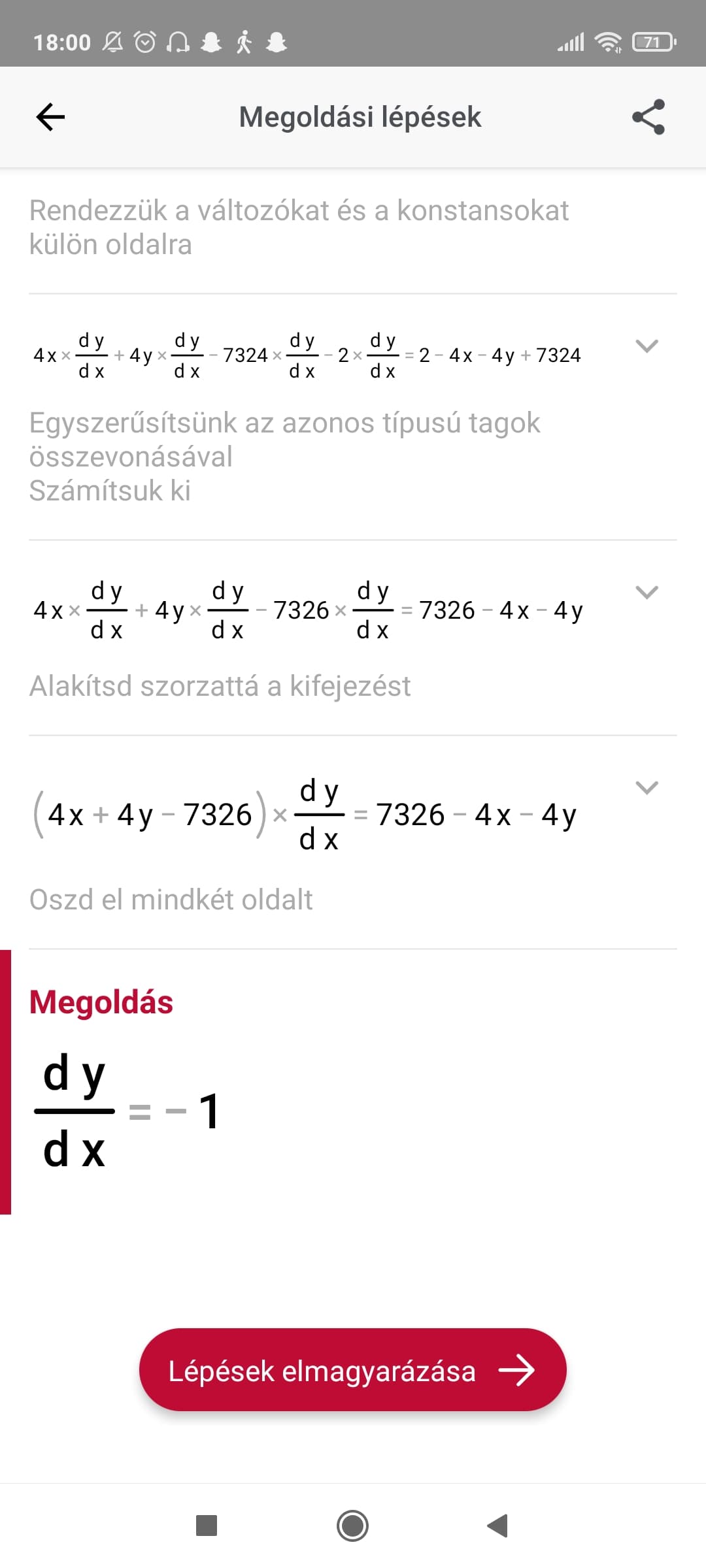 18:00 71

Megoldási lépések

Rendezzük a változókat és a konstansokat külön oldalra

$4x \times \frac{dy}{dx} + 4y \times \frac{dy}{dx} - 7324 \times \frac{dy}{dx} - 2 \times \frac{dy}{dx} = 2 - 4x - 4y + 7324$

Egyszerűsítsünk az azonos típusú tagok összevonásával
Számítsuk ki

$4x \times \frac{dy}{dx} + 4y \times \frac{dy}{dx} - 7326 \times \frac{dy}{dx} = 7326 - 4x - 4y$

Alakítsd szorzattá a kifejezést

$(4x + 4y - 7326) \times \frac{dy}{dx} = 7326 - 4x - 4y$

Oszd el mindkét oldalt

Megoldás

$\frac{dy}{dx} = -1$

Lépések elmagyarázása